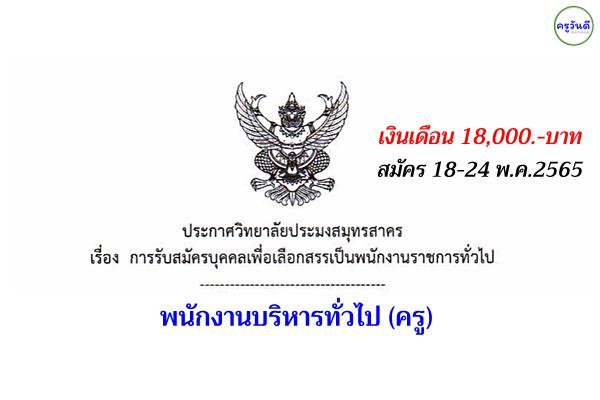 ครูวันดี

เงินเดือน 18,000.-บาท
สมัคร 18-24 พ.ค.2565

ประกาศวิทยาลัยประมงสมุทรสาคร
เรื่อง การรับสมัครบุคคลเพื่อเลือกสรรเป็นพนักงานราชการทั่วไป
------------------------------------

พนักงานบริหารทั่วไป (ครู)